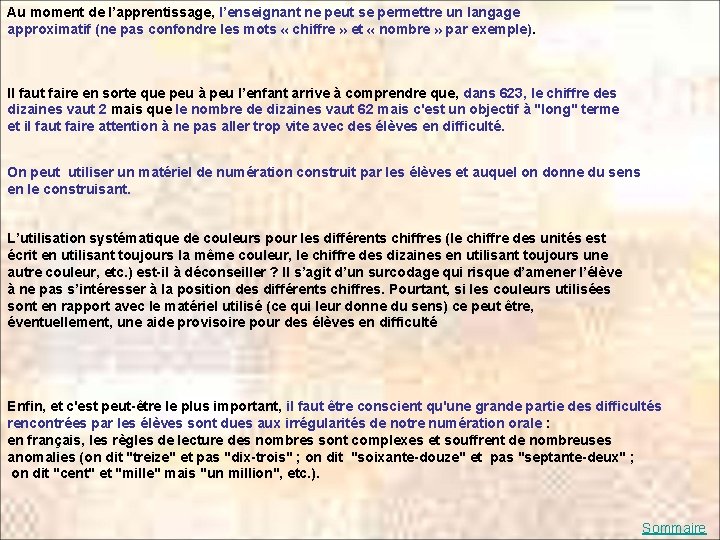 Au moment de l'apprentissage, l'enseignant ne peut se permettre un langage approximatif (ne pas confondre les mots « chiffre » et « nombre » par exemple).

Il faut faire en sorte que peu à peu l'enfant arrive à comprendre que, dans 623, le chiffre des dizaines vaut 2 mais que le nombre de dizaines vaut 62 mais c'est un objectif à "long" terme et il faut faire attention à ne pas aller trop vite avec des élèves en difficulté.

On peut utiliser un matériel de numération construit par les élèves et auquel on donne du sens en le construisant.

L'utilisation systématique de couleurs pour les différents chiffres (le chiffre des unités est écrit en utilisant toujours la même couleur, le chiffre des dizaines en utilisant toujours une autre couleur, etc.) est-il à déconseiller ? Il s'agit d'un surcodage qui risque d'amener l'élève à ne pas s'intéresser à la position des différents chiffres. Pourtant, si les couleurs utilisées sont en rapport avec le matériel utilisé (ce qui leur donne du sens) ce peut être, éventuellement, une aide provisoire pour des élèves en difficulté

Enfin, et c'est peut-être le plus important, il faut être conscient qu'une grande partie des difficultés rencontrées par les élèves sont dues aux irrégularités de notre numération orale :
en français, les règles de lecture des nombres sont complexes et souffrent de nombreuses anomalies (on dit "treize" et pas "dix-trois" ; on dit "soixante-douze" et pas "septante-deux" ; on dit "cent" et "mille" mais "un million", etc.).

Sommaire